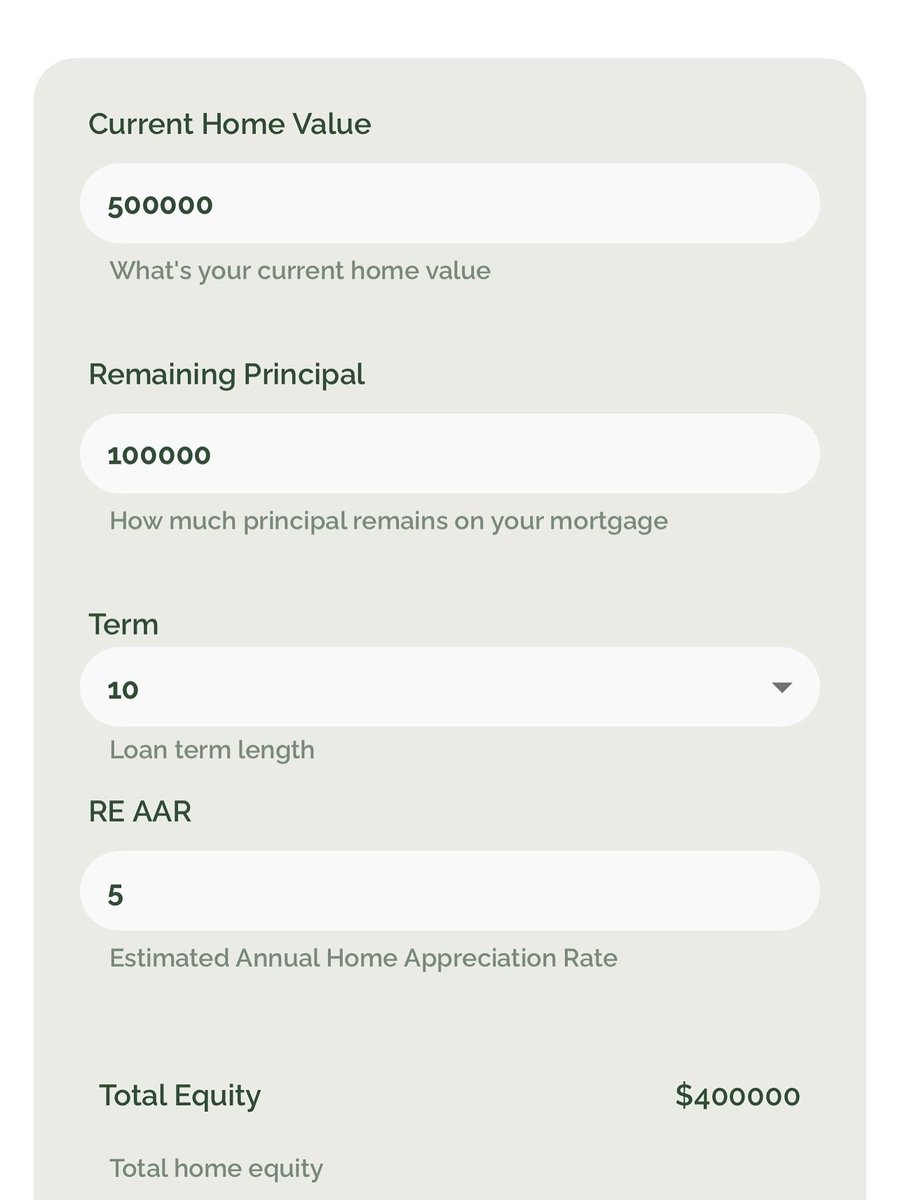 Current Home Value

500000

What's your current home value

Remaining Principal

100000

How much principal remains on your mortgage

Term

10

Loan term length

RE AAR

5

Estimated Annual Home Appreciation Rate

Total Equity $400000

Total home equity